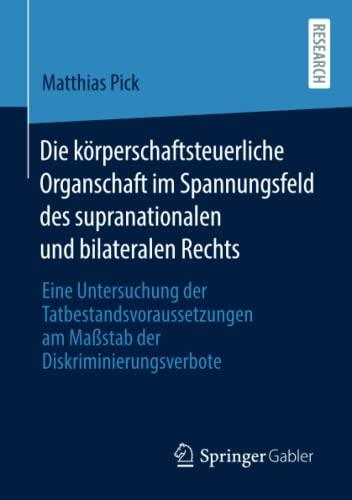 RESEARCH

Matthias Pick

Die körperschaftsteuerliche Organschaft im Spannungsfeld des supranationalen und bilateralen Rechts

Eine Untersuchung der Tatbestandsvoraussetzungen am Maßstab der Diskriminierungsverbote

Springer Gabler